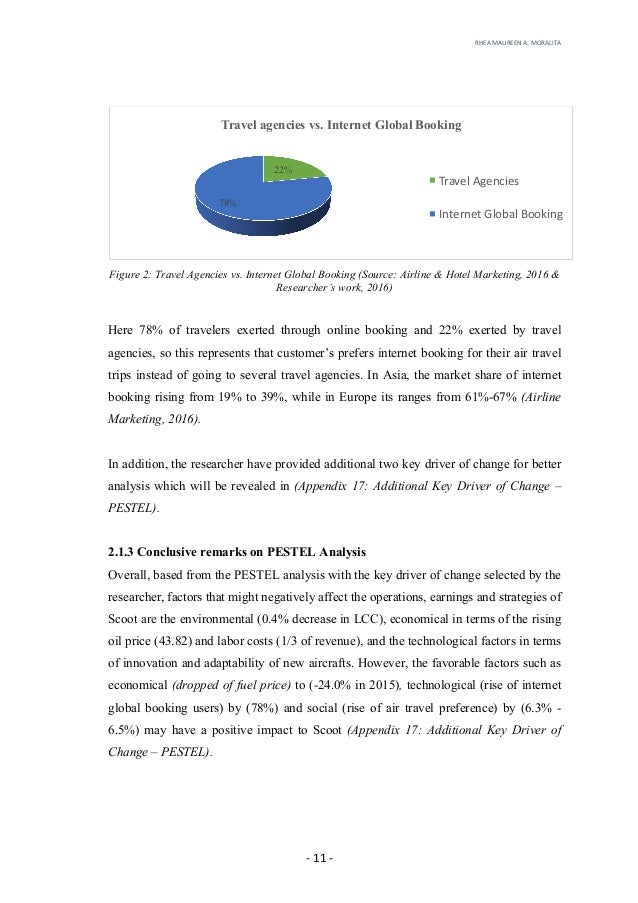 RHEA MAUREEN A. MORALITA

Travel agencies vs. Internet Global Booking

22%

78%

Travel Agencies

Internet Global Booking

Figure 2: Travel Agencies vs. Internet Global Booking (Source: Airline & Hotel Marketing, 2016 & Researcher's work, 2016)

Here 78% of travelers exerted through online booking and 22% exerted by travel agencies, so this represents that customer's prefers internet booking for their air travel trips instead of going to several travel agencies. In Asia, the market share of internet booking rising from 19% to 39%, while in Europe its ranges from 61%-67% (Airline Marketing, 2016).

In addition, the researcher have provided additional two key driver of change for better analysis which will be revealed in (Appendix 17: Additional Key Driver of Change – PESTEL).

2.1.3 Conclusive remarks on PESTEL Analysis

Overall, based from the PESTEL analysis with the key driver of change selected by the researcher, factors that might negatively affect the operations, earnings and strategies of Scoot are the environmental (0.4% decrease in LCC), economical in terms of the rising oil price (43.82) and labor costs (1/3 of revenue), and the technological factors in terms of innovation and adaptability of new aircrafts. However, the favorable factors such as economical (dropped of fuel price) to (-24.0% in 2015), technological (rise of internet global booking users) by (78%) and social (rise of air travel preference) by (6.3% - 6.5%) may have a positive impact to Scoot (Appendix 17: Additional Key Driver of Change – PESTEL).

- 11 -